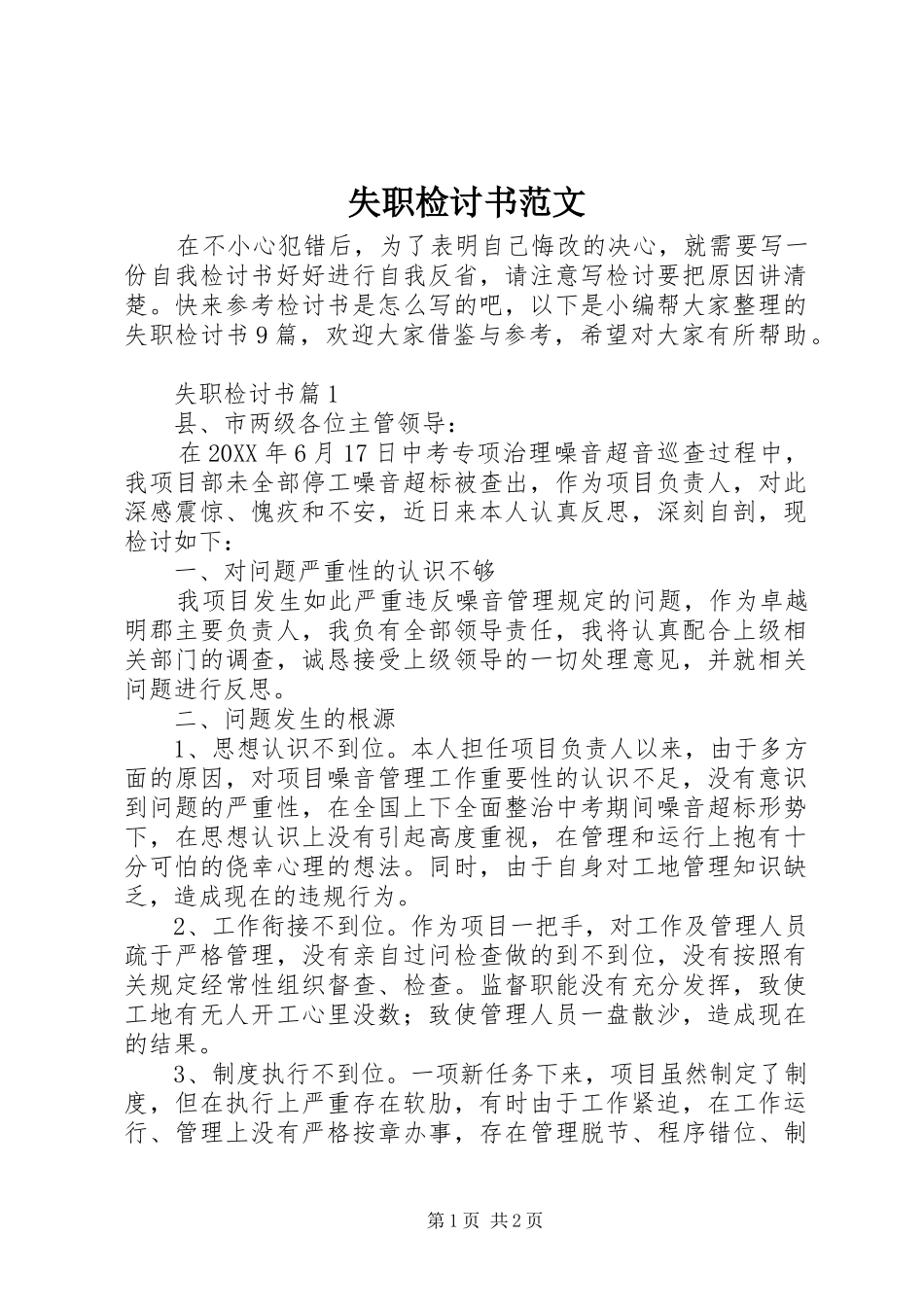 失职检讨书范文

在不小心犯错后，为了表明自己悔改的决心，就需要写一份自我检讨书好好进行自我反省，请注意写检讨要把原因讲清楚。快来参考检讨书是怎么写的吧，以下是小编帮大家整理的失职检讨书9篇，欢迎大家借鉴与参考，希望对大家有所帮助。

失职检讨书篇1

县、市两级各位主管领导：

在20XX年6月17日中考专项治理噪音超音巡查过程中，我项目部未全部停工噪音超标被查出，作为项目负责人，对此深感震惊、愧疚和不安，近日来本人认真反思，深刻自剖，现检讨如下：

一、对问题严重性的认识不够

我项目发生如此严重违反噪音管理规定的问题，作为卓越明郡主要负责人，我负有全部领导责任，我将认真配合上级相关部门的调查，诚恳接受上级领导的一切处理意见，并就相关问题进行反思。

二、问题发生的根源

1、思想认识不到位。本人担任项目负责人以来，由于多方面的原因，对项目噪音管理工作重要性的认识不足，没有意识到问题的严重性，在全国上下全面整治中考期间噪音超标形势下，在思想认识上没有引起高度重视，在管理和运行上抱有十分可怕的侥幸心理的想法。同时，由于自身对工地管理知识缺乏，造成现在的违规行为。

2、工作衔接不到位。作为项目一把手，对工作及管理人员疏于严格管理，没有亲自过问检查做的到不到位，没有按照有关规定经常性组织督查、检查。监督职能没有充分发挥，致使工地有无人开工心里没数；致使管理人员一盘散沙，造成现在的结果。

3、制度执行不到位。一项新任务下来，项目虽然制定了制度，但在执行上严重存在软肋，有时由于工作紧迫，在工作运行、管理上没有严格按章办事，存在管理脱节、程序错位、制

第1页 共2页